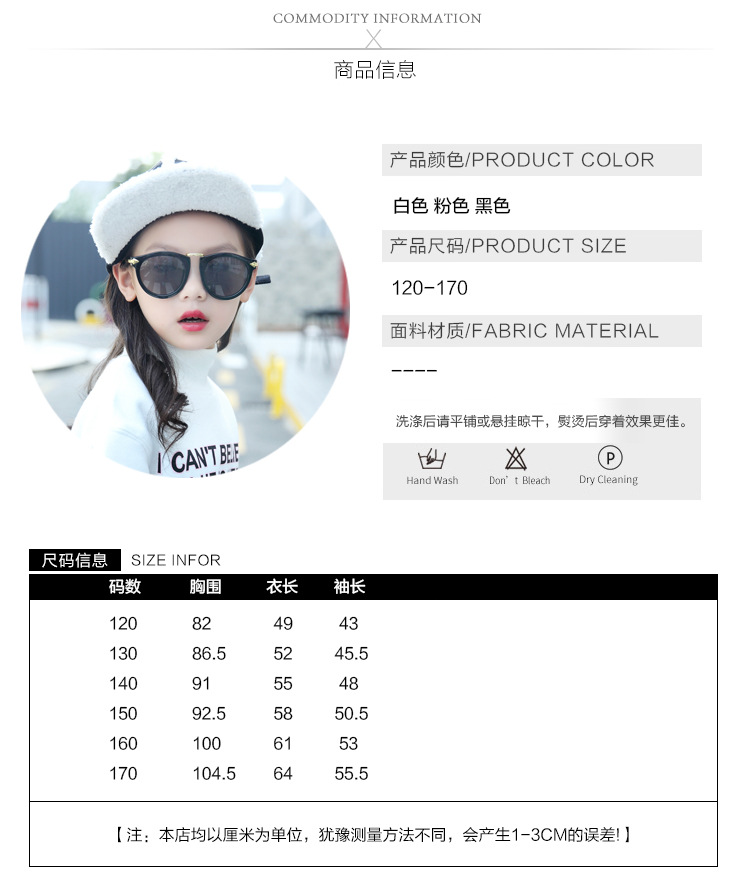 COMMODITY INFORMATION

商品信息

I CAN'T BE

产品颜色/PRODUCT COLOR

白色 粉色 黑色

产品尺码/PRODUCT SIZE

120-170

面料材质/FABRIC MATERIAL

----

洗涤后请平铺或悬挂晾干，熨烫后穿着效果更佳。

Hand Wash   Don't Bleach   Dry Cleaning

尺码信息 SIZE INFOR

| 码数 | 胸围 | 衣长 | 袖长 |
|---|---|---|---|
| 120 | 82 | 49 | 43 |
| 130 | 86.5 | 52 | 45.5 |
| 140 | 91 | 55 | 48 |
| 150 | 92.5 | 58 | 50.5 |
| 160 | 100 | 61 | 53 |
| 170 | 104.5 | 64 | 55.5 |

【注：本店均以厘米为单位，犹豫测量方法不同，会产生1-3CM的误差!】